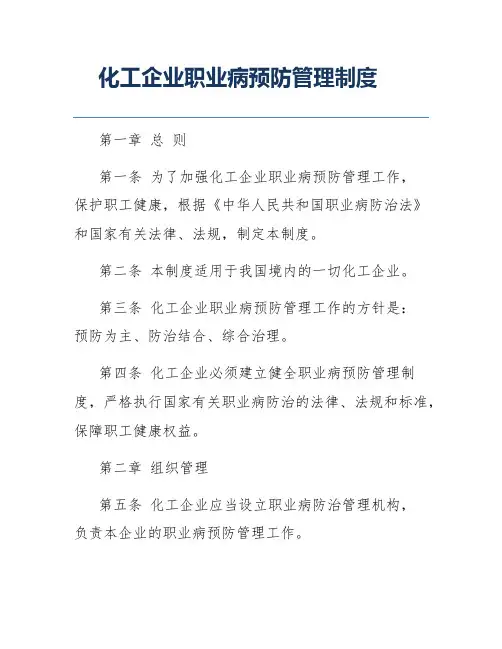 化工企业职业病预防管理制度

第一章 总 则

第一条 为了加强化工企业职业病预防管理工作，保护职工健康，根据《中华人民共和国职业病防治法》和国家有关法律、法规，制定本制度。

第二条 本制度适用于我国境内的一切化工企业。

第三条 化工企业职业病预防管理工作的方针是：预防为主、防治结合、综合治理。

第四条 化工企业必须建立健全职业病预防管理制度，严格执行国家有关职业病防治的法律、法规和标准，保障职工健康权益。

第二章 组织管理

第五条 化工企业应当设立职业病防治管理机构，负责本企业的职业病预防管理工作。